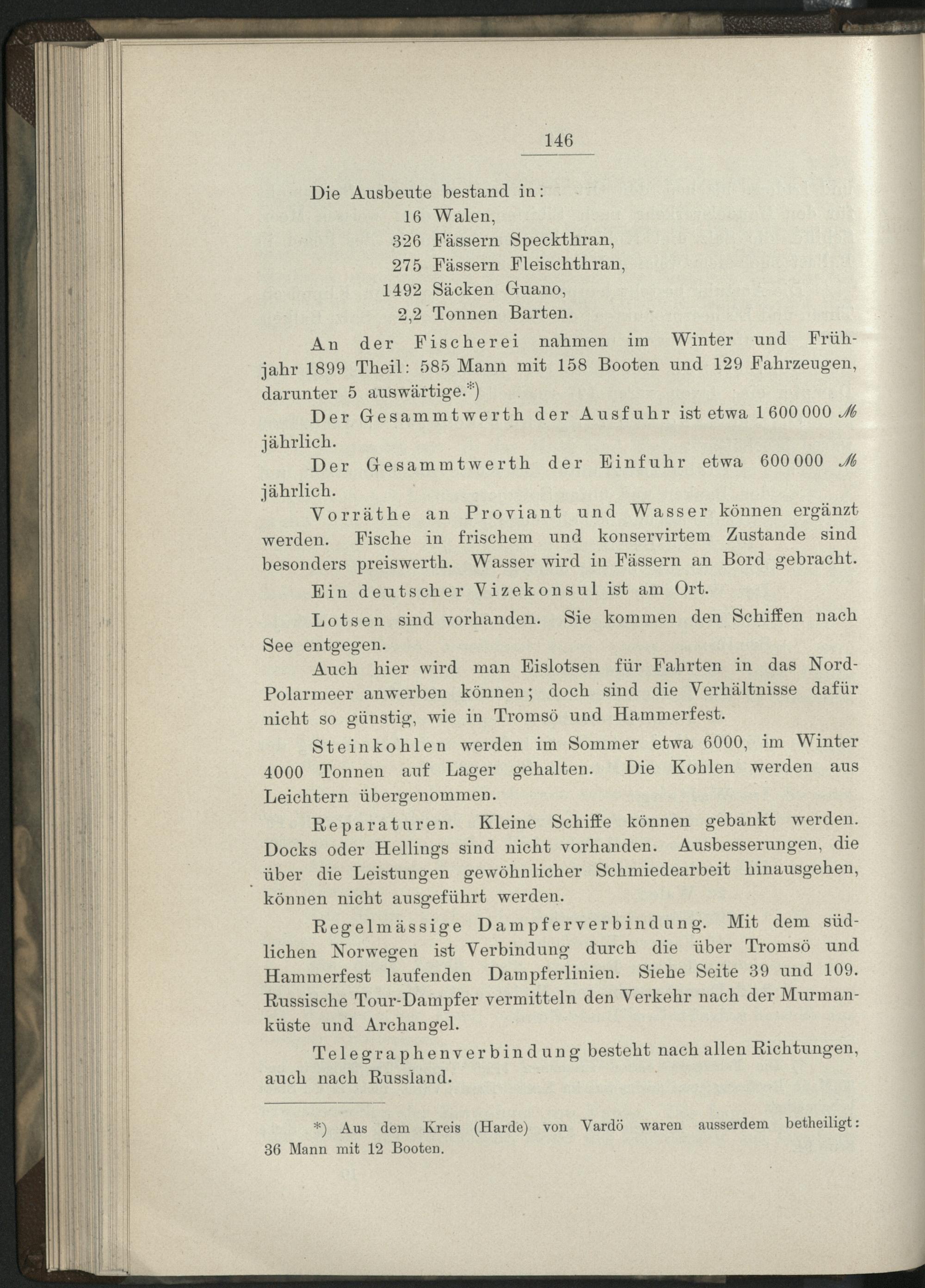 146

Die Ausbeute bestand in:
16 Walen,
326 Fässern Speckthran,
275 Fässern Fleischthran,
1492 Säcken Guano,
2,2 Tonnen Barten.

An der Fischerei nahmen im Winter und Frühjahr 1899 Theil: 585 Mann mit 158 Booten und 129 Fahrzeugen, darunter 5 auswärtige.*)

Der Gesammtwerth der Ausfuhr ist etwa 1 600 000 ℳ jährlich.

Der Gesammtwerth der Einfuhr etwa 600 000 ℳ jährlich.

Vorräthe an Proviant und Wasser können ergänzt werden. Fische in frischem und konservirtem Zustande sind besonders preiswerth. Wasser wird in Fässern an Bord gebracht.

Ein deutscher Vizekonsul ist am Ort.

Lotsen sind vorhanden. Sie kommen den Schiffen nach See entgegen.

Auch hier wird man Eislotsen für Fahrten in das Nord-Polarmeer anwerben können; doch sind die Verhältnisse dafür nicht so günstig, wie in Tromsö und Hammerfest.

Steinkohlen werden im Sommer etwa 6000, im Winter 4000 Tonnen auf Lager gehalten. Die Kohlen werden aus Leichtern übergenommen.

Reparaturen. Kleine Schiffe können gebankt werden. Docks oder Hellings sind nicht vorhanden. Ausbesserungen, die über die Leistungen gewöhnlicher Schmiedearbeit hinausgehen, können nicht ausgeführt werden.

Regelmässige Dampferverbindung. Mit dem südlichen Norwegen ist Verbindung durch die über Tromsö und Hammerfest laufenden Dampferlinien. Siehe Seite 39 und 109. Russische Tour-Dampfer vermitteln den Verkehr nach der Murmanküste und Archangel.

Telegraphenverbindung besteht nach allen Richtungen, auch nach Russland.

*) Aus dem Kreis (Harde) von Vardö waren ausserdem betheiligt: 36 Mann mit 12 Booten.